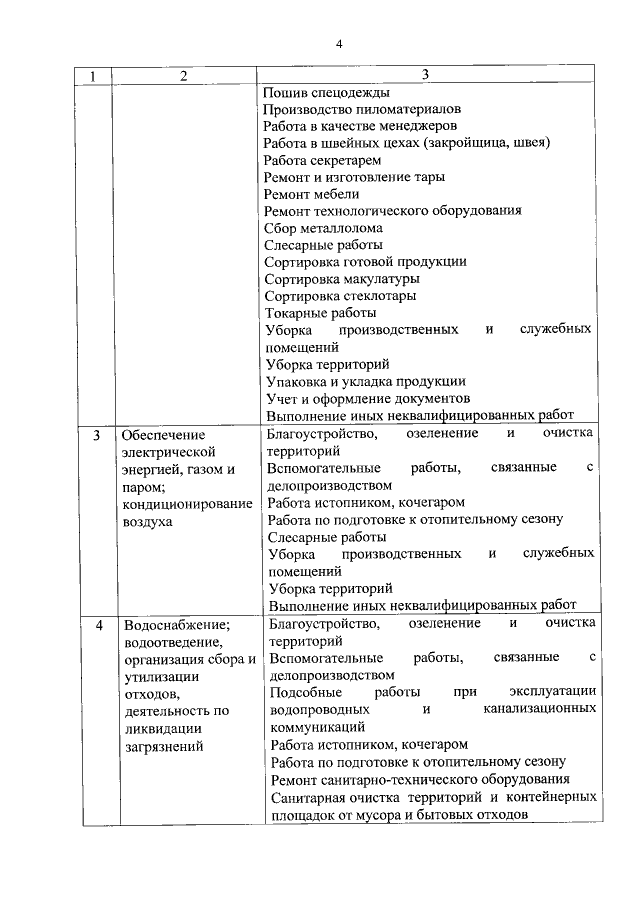 4

| 1 | 2 | 3 |
|---|---|---|
| | | Пошив спецодежды<br>Производство пиломатериалов<br>Работа в качестве менеджеров<br>Работа в швейных цехах (закройщица, швея)<br>Работа секретарем<br>Ремонт и изготовление тары<br>Ремонт мебели<br>Ремонт технологического оборудования<br>Сбор металлолома<br>Слесарные работы<br>Сортировка готовой продукции<br>Сортировка макулатуры<br>Сортировка стеклотары<br>Токарные работы<br>Уборка производственных и служебных помещений<br>Уборка территорий<br>Упаковка и укладка продукции<br>Учет и оформление документов<br>Выполнение иных неквалифицированных работ |
| 3 | Обеспечение электрической энергией, газом и паром; кондиционирование воздуха | Благоустройство, озеленение и очистка территорий<br>Вспомогательные работы, связанные с делопроизводством<br>Работа истопником, кочегаром<br>Работа по подготовке к отопительному сезону<br>Слесарные работы<br>Уборка производственных и служебных помещений<br>Уборка территорий<br>Выполнение иных неквалифицированных работ |
| 4 | Водоснабжение; водоотведение, организация сбора и утилизации отходов, деятельность по ликвидации загрязнений | Благоустройство, озеленение и очистка территорий<br>Вспомогательные работы, связанные с делопроизводством<br>Подсобные работы при эксплуатации водопроводных и канализационных коммуникаций<br>Работа истопником, кочегаром<br>Работа по подготовке к отопительному сезону<br>Ремонт санитарно-технического оборудования<br>Санитарная очистка территорий и контейнерных площадок от мусора и бытовых отходов |